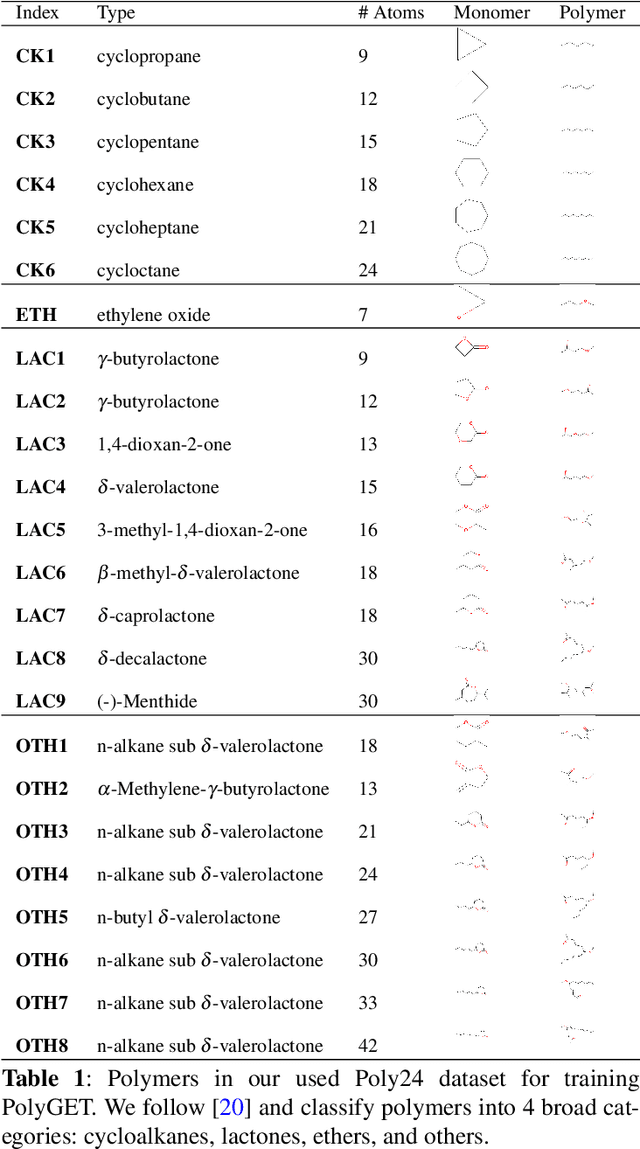 | Index | Type | # Atoms | Monomer | Polymer |
|---|---|---|---|---|
| **CK1** | cyclopropane | 9 | | |
| **CK2** | cyclobutane | 12 | | |
| **CK3** | cyclopentane | 15 | | |
| **CK4** | cyclohexane | 18 | | |
| **CK5** | cycloheptane | 21 | | |
| **CK6** | cycloctane | 24 | | |
| **ETH** | ethylene oxide | 7 | | |
| **LAC1** | $\gamma$-butyrolactone | 9 | | |
| **LAC2** | $\gamma$-butyrolactone | 12 | | |
| **LAC3** | 1,4-dioxan-2-one | 13 | | |
| **LAC4** | $\delta$-valerolactone | 15 | | |
| **LAC5** | 3-methyl-1,4-dioxan-2-one | 16 | | |
| **LAC6** | $\beta$-methyl-$\delta$-valerolactone | 18 | | |
| **LAC7** | $\delta$-caprolactone | 18 | | |
| **LAC8** | $\delta$-decalactone | 30 | | |
| **LAC9** | (-)-Menthide | 30 | | |
| **OTH1** | n-alkane sub $\delta$-valerolactone | 18 | | |
| **OTH2** | $\alpha$-Methylene-$\gamma$-butyrolactone | 13 | | |
| **OTH3** | n-alkane sub $\delta$-valerolactone | 21 | | |
| **OTH4** | n-alkane sub $\delta$-valerolactone | 24 | | |
| **OTH5** | n-butyl $\delta$-valerolactone | 27 | | |
| **OTH6** | n-alkane sub $\delta$-valerolactone | 30 | | |
| **OTH7** | n-alkane sub $\delta$-valerolactone | 33 | | |
| **OTH8** | n-alkane sub $\delta$-valerolactone | 42 | | |

**Table 1**: Polymers in our used Poly24 dataset for training PolyGET. We follow [20] and classify polymers into 4 broad categories: cycloalkanes, lactones, ethers, and others.